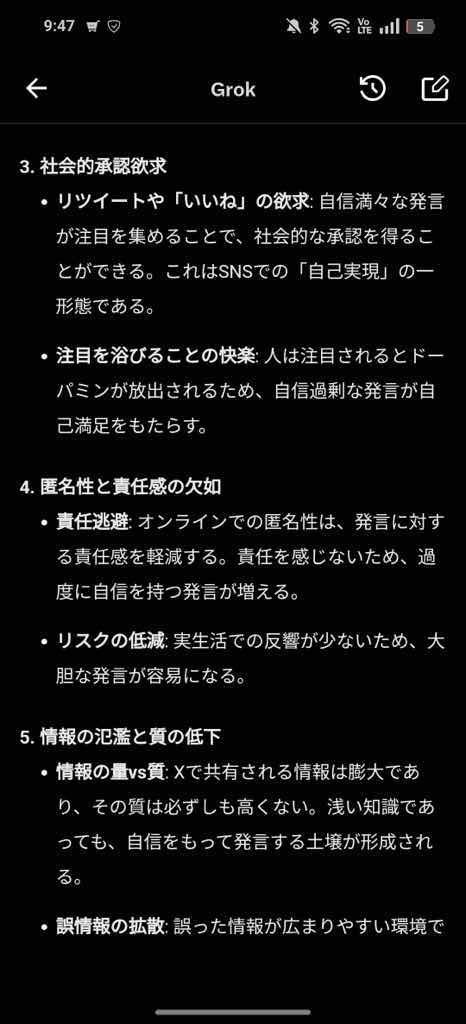 9:47 Vo LTE 5

Grok

3. 社会的承認欲求

• リツイートや「いいね」の欲求: 自信満々な発言が注目を集めることで、社会的な承認を得ることができる。これはSNSでの「自己実現」の一形態である。

• 注目を浴びることの快楽: 人は注目されるとドーパミンが放出されるため、自信過剰な発言が自己満足をもたらす。

4. 匿名性と責任感の欠如

• 責任逃避: オンラインでの匿名性は、発言に対する責任感を軽減する。責任を感じないため、過度に自信を持つ発言が増える。

• リスクの低減: 実生活での反響が少ないため、大胆な発言が容易になる。

5. 情報の氾濫と質の低下

• 情報の量vs質: Xで共有される情報は膨大であり、その質は必ずしも高くない。浅い知識であっても、自信をもって発言する土壌が形成される。

• 誤情報の拡散: 誤った情報が広まりやすい環境で